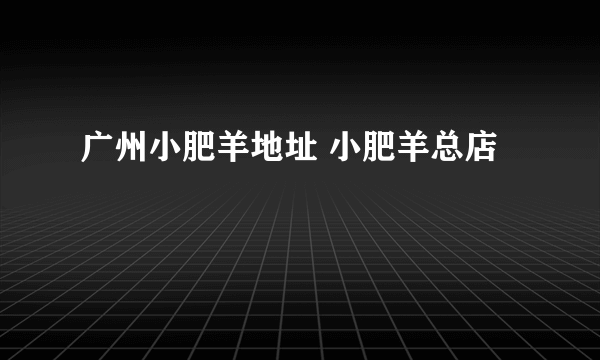 广州小肥羊地址 小肥羊总店